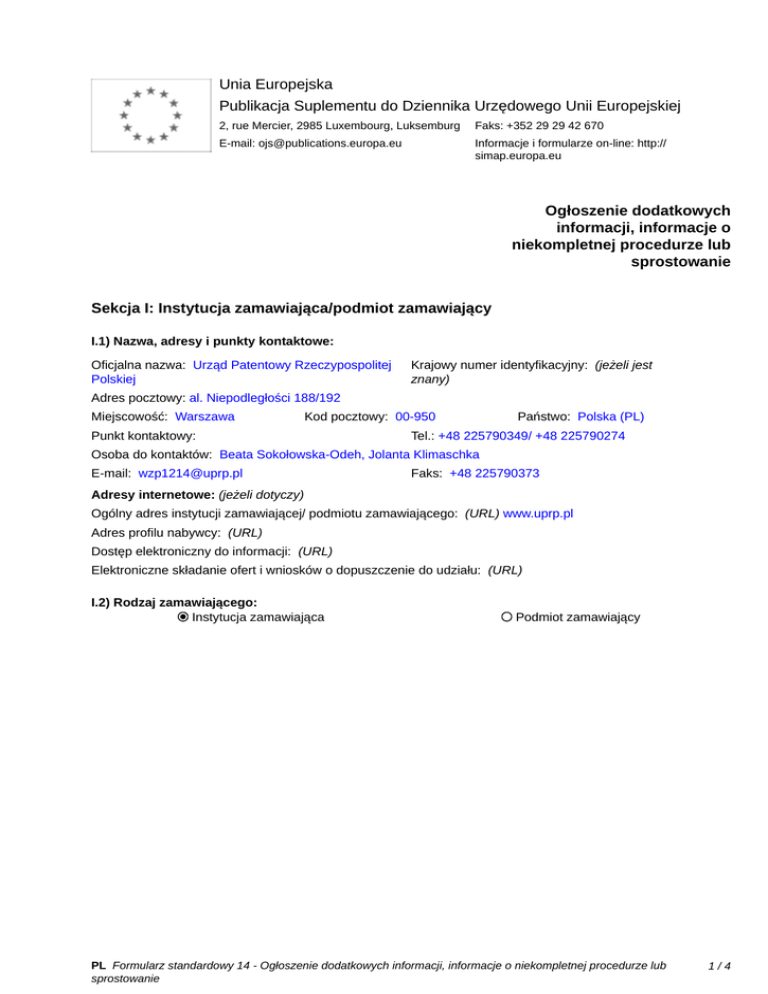 Unia Europejska
Publikacja Suplementu do Dziennika Urzędowego Unii Europejskiej
2, rue Mercier, 2985 Luxembourg, Luksemburg Faks: +352 29 29 42 670
E-mail: ojs@publications.europa.eu Informacje i formularze on-line: http://simap.europa.eu

Ogłoszenie dodatkowych informacji, informacje o niekompletnej procedurze lub sprostowanie

Sekcja I: Instytucja zamawiająca/podmiot zamawiający

I.1) Nazwa, adresy i punkty kontaktowe:

Oficjalna nazwa: Urząd Patentowy Rzeczypospolitej Polskiej
Krajowy numer identyfikacyjny: (jeżeli jest znany)
Adres pocztowy: al. Niepodległości 188/192
Miejscowość: Warszawa Kod pocztowy: 00-950 Państwo: Polska (PL)
Punkt kontaktowy: Tel.: +48 225790349/ +48 225790274
Osoba do kontaktów: Beata Sokołowska-Odeh, Jolanta Klimaschka
E-mail: wzp1214@uprp.pl Faks: +48 225790373

Adresy internetowe: (jeżeli dotyczy)
Ogólny adres instytucji zamawiającej/ podmiotu zamawiającego: (URL) www.uprp.pl
Adres profilu nabywcy: (URL)
Dostęp elektroniczny do informacji: (URL)
Elektroniczne składanie ofert i wniosków o dopuszczenie do udziału: (URL)

I.2) Rodzaj zamawiającego:
Instytucja zamawiająca Podmiot zamawiający

PL Formularz standardowy 14 - Ogłoszenie dodatkowych informacji, informacje o niekompletnej procedurze lub sprostowanie 1 / 4